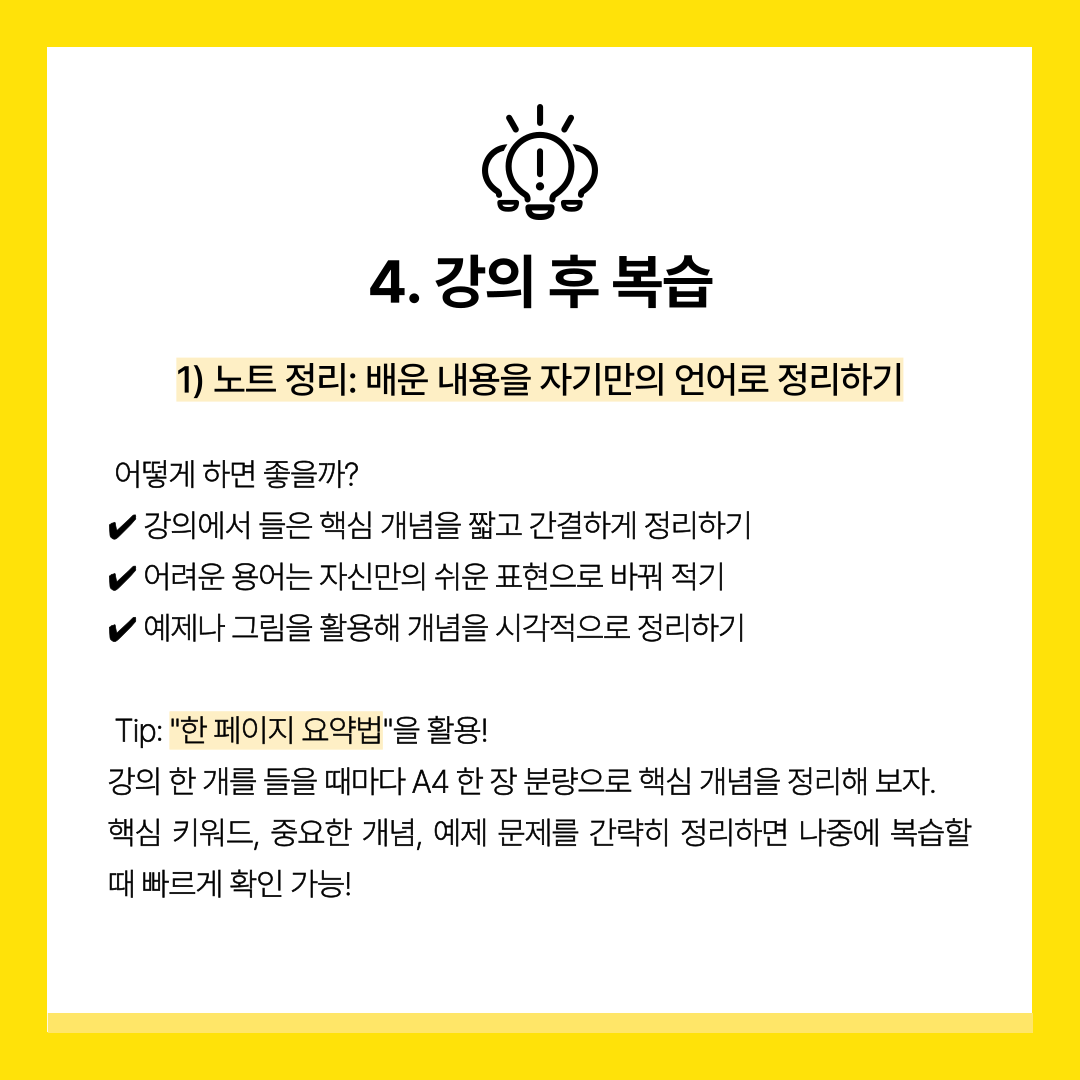 4. 강의 후 복습

1) 노트 정리: 배운 내용을 자기만의 언어로 정리하기

어떻게 하면 좋을까?
✔ 강의에서 들은 핵심 개념을 짧고 간결하게 정리하기
✔ 어려운 용어는 자신만의 쉬운 표현으로 바꿔 적기
✔ 예제나 그림을 활용해 개념을 시각적으로 정리하기

Tip: "한 페이지 요약법"을 활용!
강의 한 개를 들을 때마다 A4 한 장 분량으로 핵심 개념을 정리해 보자. 핵심 키워드, 중요한 개념, 예제 문제를 간략히 정리하면 나중에 복습할 때 빠르게 확인 가능!